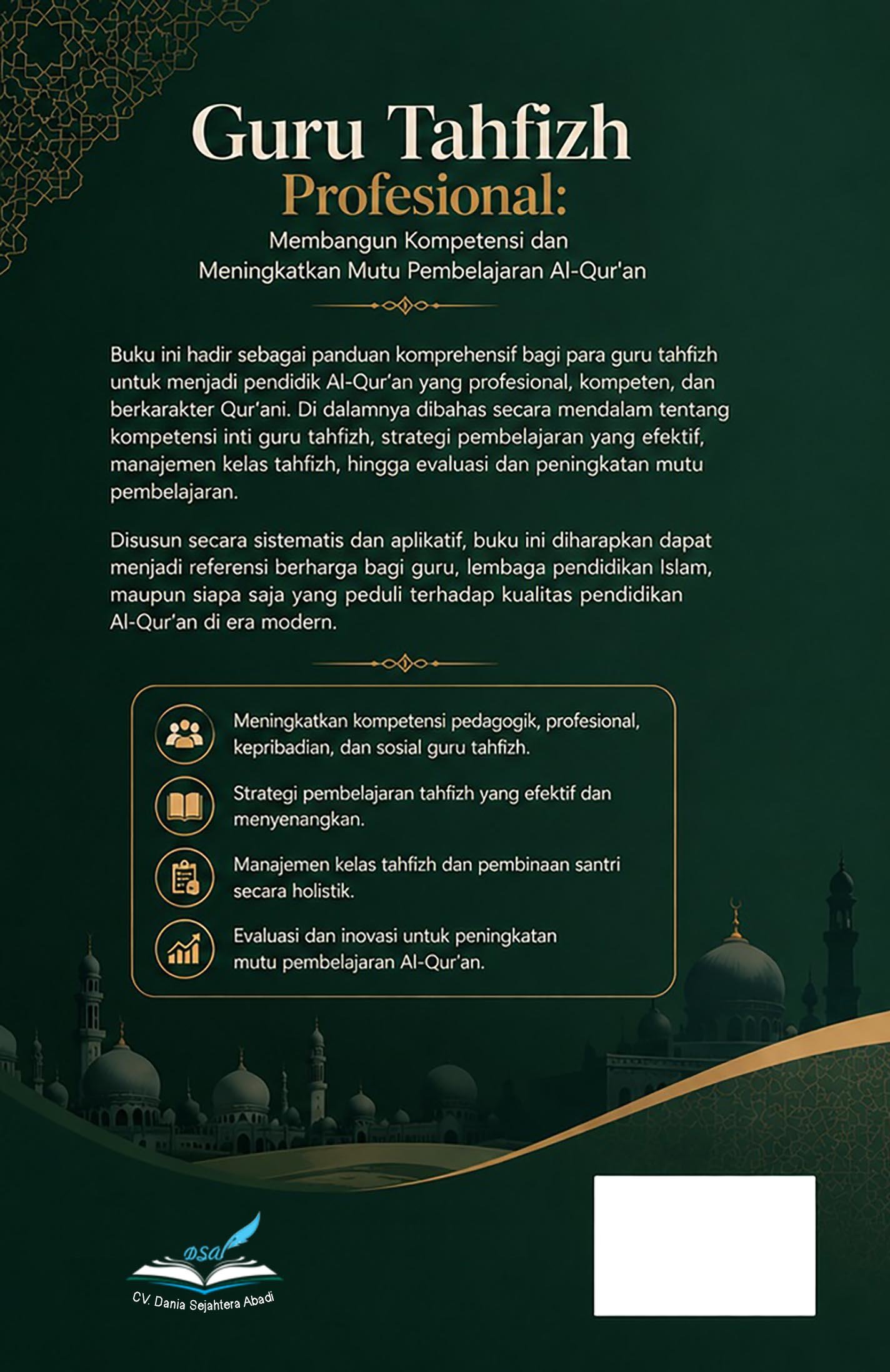 Guru Tahfizh
Profesional:
Membangun Kompetensi dan
Meningkatkan Mutu Pembelajaran Al-Qur'an

Buku ini hadir sebagai panduan komprehensif bagi para guru tahfizh untuk menjadi pendidik Al-Qur'an yang profesional, kompeten, dan berkarakter Qur'ani. Di dalamnya dibahas secara mendalam tentang kompetensi inti guru tahfizh, strategi pembelajaran yang efektif, manajemen kelas tahfizh, hingga evaluasi dan peningkatan mutu pembelajaran.

Disusun secara sistematis dan aplikatif, buku ini diharapkan dapat menjadi referensi berharga bagi guru, lembaga pendidikan Islam, maupun siapa saja yang peduli terhadap kualitas pendidikan Al-Qur'an di era modern.

Meningkatkan kompetensi pedagogik, profesional, kepribadian, dan sosial guru tahfizh.

Strategi pembelajaran tahfizh yang efektif dan menyenangkan.

Manajemen kelas tahfizh dan pembinaan santri secara holistik.

Evaluasi dan inovasi untuk peningkatan mutu pembelajaran Al-Qur'an.

DSA
CV. Dania Sejahtera Abadi